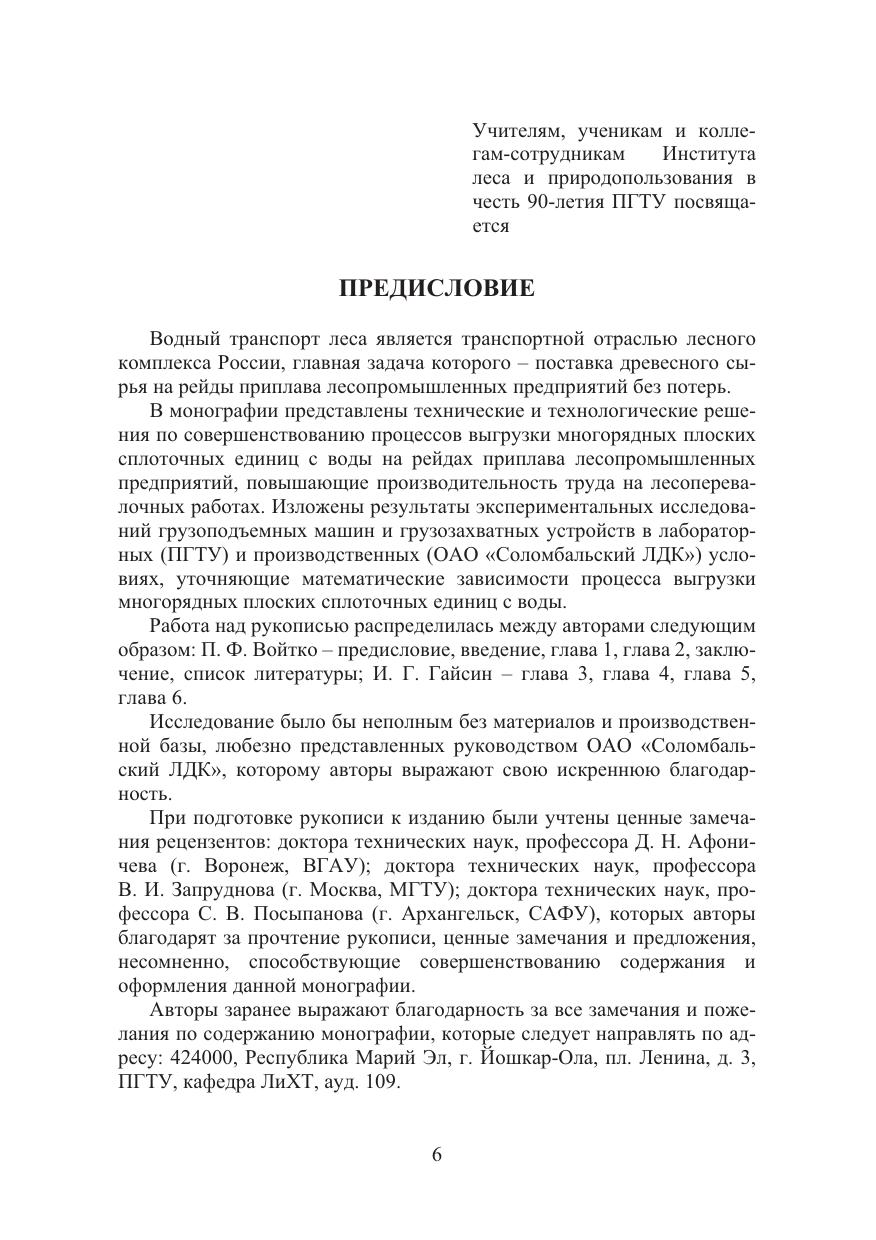 Учителям, ученикам и коллегам-сотрудникам Института леса и природопользования в честь 90-летия ПГТУ посвящается

ПРЕДИСЛОВИЕ

Водный транспорт леса является транспортной отраслью лесного комплекса России, главная задача которого – поставка древесного сырья на рейды приплава лесопромышленных предприятий без потерь.

В монографии представлены технические и технологические решения по совершенствованию процессов выгрузки многорядных плоских сплоточных единиц с воды на рейдах приплава лесопромышленных предприятий, повышающие производительность труда на лесоперевалочных работах. Изложены результаты экспериментальных исследований грузоподъемных машин и грузозахватных устройств в лабораторных (ПГТУ) и производственных (ОАО «Соломбальский ЛДК») условиях, уточняющие математические зависимости процесса выгрузки многорядных плоских сплоточных единиц с воды.

Работа над рукописью распределилась между авторами следующим образом: П. Ф. Войтко – предисловие, введение, глава 1, глава 2, заключение, список литературы; И. Г. Гайсин – глава 3, глава 4, глава 5, глава 6.

Исследование было бы неполным без материалов и производственной базы, любезно представленных руководством ОАО «Соломбальский ЛДК», которому авторы выражают свою искреннюю благодарность.

При подготовке рукописи к изданию были учтены ценные замечания рецензентов: доктора технических наук, профессора Д. Н. Афоничева (г. Воронеж, ВГАУ); доктора технических наук, профессора В. И. Запруднова (г. Москва, МГТУ); доктора технических наук, профессора С. В. Посыпанова (г. Архангельск, САФУ), которых авторы благодарят за прочтение рукописи, ценные замечания и предложения, несомненно, способствующие совершенствованию содержания и оформления данной монографии.

Авторы заранее выражают благодарность за все замечания и пожелания по содержанию монографии, которые следует направлять по адресу: 424000, Республика Марий Эл, г. Йошкар-Ола, пл. Ленина, д. 3, ПГТУ, кафедра ЛиХТ, ауд. 109.

6